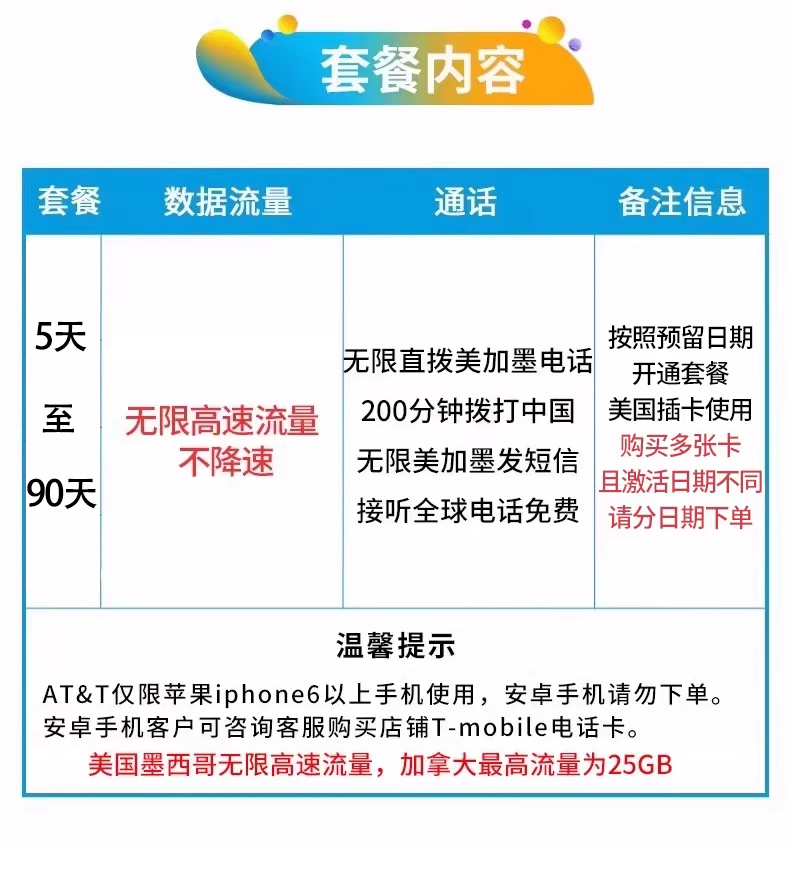 套餐内容

| 套餐 | 数据流量 | 通话 | 备注信息 |
|---|---|---|---|
| 5天 至 90天 | 无限高速流量 不降速 | 无限直拨美加墨电话 200分钟拨打中国 无限美加墨发短信 接听全球电话免费 | 按照预留日期 开通套餐 美国插卡使用 购买多张卡 且激活日期不同 请分日期下单 |

温馨提示

AT&T仅限苹果iphone6以上手机使用，安卓手机请勿下单。
安卓手机客户可咨询客服购买店铺T-mobile电话卡。
美国墨西哥无限高速流量，加拿大最高流量为25GB